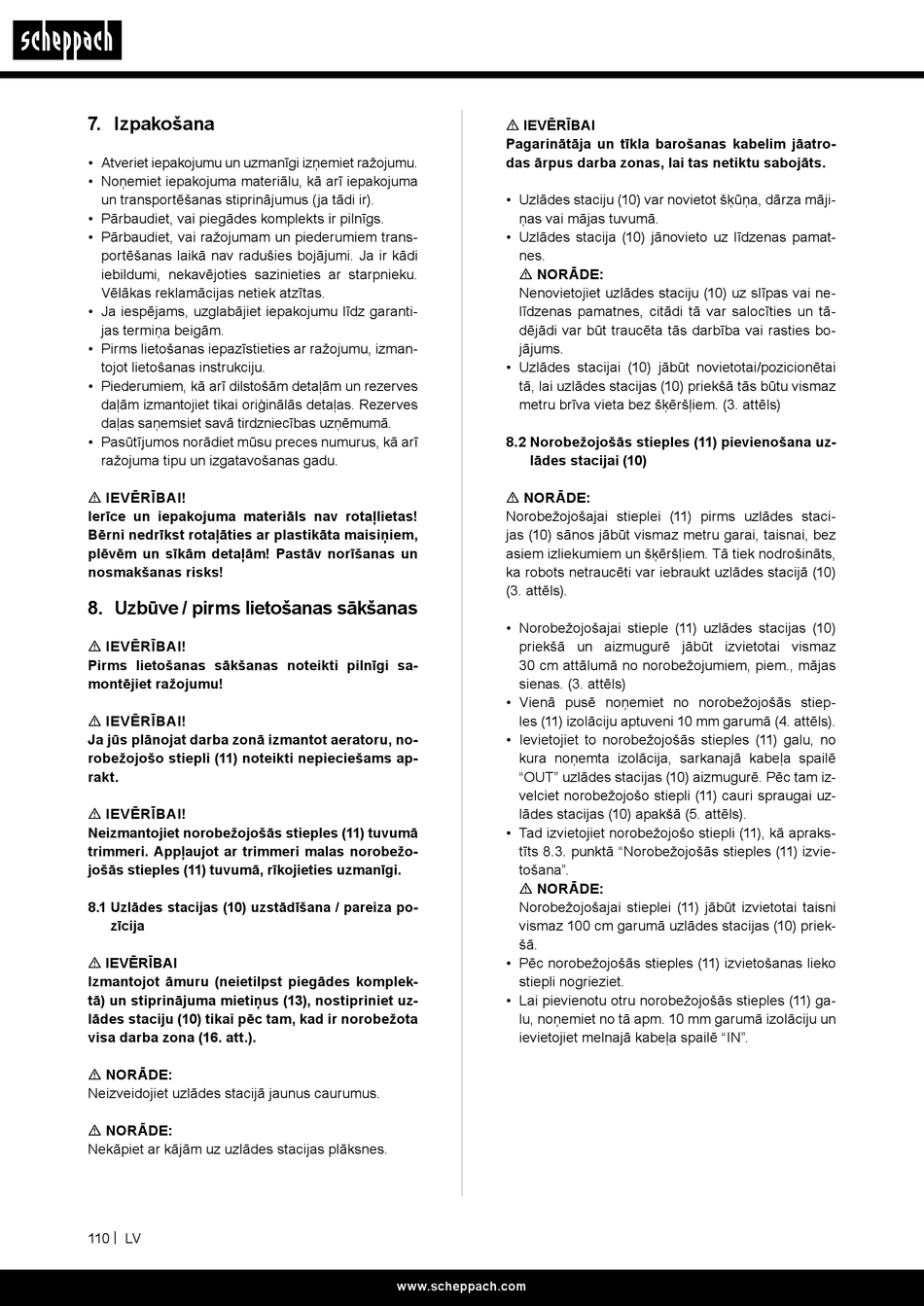 scheppach

7. Izpakošana

• Atveriet iepakojumu un uzmanīgi izņemiet ražojumu.
• Noņemiet iepakojuma materiālu, kā arī iepakojuma un transportēšanas stiprinājumus (ja tādi ir).
• Pārbaudiet, vai piegādes komplekts ir pilnīgs.
• Pārbaudiet, vai ražojumam un piederumiem transportēšanas laikā nav radušies bojājumi. Ja ir kādi iebildumi, nekavējoties sazinieties ar starpnieku. Vēlākas reklamācijas netiek atzītas.
• Ja iespējams, uzglabājiet iepakojumu līdz garantijas termiņa beigām.
• Pirms lietošanas iepazīstieties ar ražojumu, izmantojot lietošanas instrukciju.
• Piederumiem, kā arī dilstošām detaļām un rezerves daļām izmantojiet tikai oriģinālās detaļas. Rezerves daļas saņemsiet savā tirdzniecības uzņēmumā.
• Pasūtījumos norādiet mūsu preces numurus, kā arī ražojuma tipu un izgatavošanas gadu.

⚠ IEVĒRĪBAI!
Ierīce un iepakojuma materiāls nav rotaļlietas! Bērni nedrīkst rotaļāties ar plastikāta maisiņiem, plēvēm un sīkām detaļām! Pastāv norīšanas un nosmakšanas risks!

8. Uzbūve / pirms lietošanas sākšanas

⚠ IEVĒRĪBAI!
Pirms lietošanas sākšanas noteikti pilnīgi samontējiet ražojumu!

⚠ IEVĒRĪBAI!
Ja jūs plānojat darba zonā izmantot aeratoru, norobežojošo stiepli (11) noteikti nepieciešams aprakt.

⚠ IEVĒRĪBAI!
Neizmantojiet norobežojošās stieples (11) tuvumā trimmeri. Appļaujot ar trimmeri malas norobežojošās stieples (11) tuvumā, rīkojieties uzmanīgi.

8.1 Uzlādes stacijas (10) uzstādīšana / pareiza pozīcija

⚠ IEVĒRĪBAI
Izmantojot āmuru (neietilpst piegādes komplektā) un stiprinājuma mietiņus (13), nostipriniet uzlādes staciju (10) tikai pēc tam, kad ir norobežota visa darba zona (16. att.).

⚠ NORĀDE:
Neizveidojiet uzlādes stacijā jaunus caurumus.

⚠ NORĀDE:
Nekāpiet ar kājām uz uzlādes stacijas plāksnes.

⚠ IEVĒRĪBAI
Pagarinātāja un tīkla barošanas kabelim jāatrodas ārpus darba zonas, lai tas netiktu sabojāts.

• Uzlādes staciju (10) var novietot šķūņa, dārza mājiņas vai mājas tuvumā.
• Uzlādes stacija (10) jānovieto uz līdzenas pamatnes.
⚠ NORĀDE:
Nenovietojiet uzlādes staciju (10) uz slīpas vai nelīdzenas pamatnes, citādi tā var salocīties un tādējādi var būt traucēta tās darbība vai rasties bojājums.
• Uzlādes stacijai (10) jābūt novietotai/pozicionētai tā, lai uzlādes stacijas (10) priekšā tās būtu vismaz metru brīva vieta bez šķēršļiem. (3. attēls)

8.2 Norobežojošās stieples (11) pievienošana uzlādes stacijai (10)

⚠ NORĀDE:
Norobežojošajai stieplei (11) pirms uzlādes stacijas (10) sānos jābūt vismaz metru garai, taisnai, bez asiem izliekumiem un šķēršļiem. Tā tiek nodrošināts, ka robots netraucēti var iebraukt uzlādes stacijā (10) (3. attēls).

• Norobežojošajai stieple (11) uzlādes stacijas (10) priekšā un aizmugurē jābūt izvietotai vismaz 30 cm attālumā no norobežojumiem, piem., mājas sienas. (3. attēls)
• Vienā pusē noņemiet no norobežojošās stieples (11) izolāciju aptuveni 10 mm garumā (4. attēls).
• Ievietojiet to norobežojošās stieples (11) galu, no kura noņemta izolācija, sarkanajā kabeļa spailē “OUT” uzlādes stacijas (10) aizmugurē. Pēc tam izvelciet norobežojošo stiepli (11) cauri spraugai uzlādes stacijas (10) apakšā (5. attēls).
• Tad izvietojiet norobežojošo stiepli (11), kā aprakstīts 8.3. punktā “Norobežojošās stieples (11) izvietošana”.
⚠ NORĀDE:
Norobežojošajai stieplei (11) jābūt izvietotai taisni vismaz 100 cm garumā uzlādes stacijas (10) priekšā.
• Pēc norobežojošās stieples (11) izvietošanas lieko stiepli nogrieziet.
• Lai pievienotu otru norobežojošās stieples (11) galu, noņemiet no tā apm. 10 mm garumā izolāciju un ievietojiet melnajā kabeļa spailē “IN”.

110 | LV

www.scheppach.com